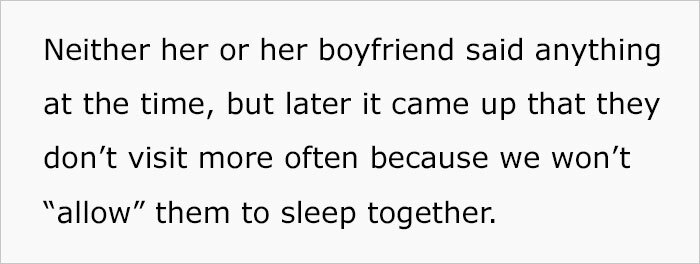 Neither her or her boyfriend said anything at the time, but later it came up that they don’t visit more often because we won’t “allow” them to sleep together.